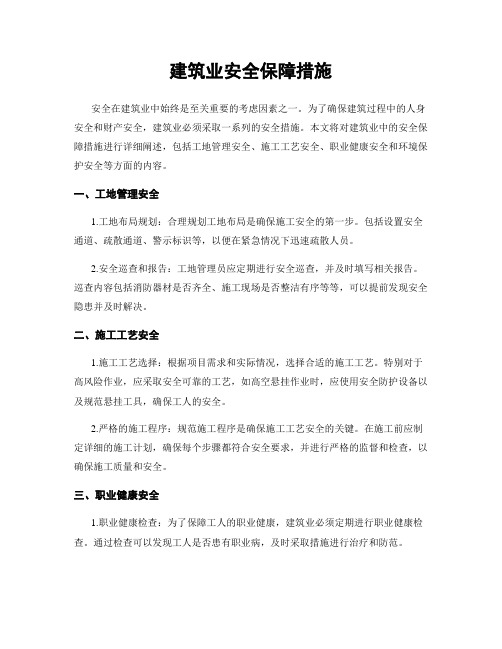 建筑业安全保障措施

安全在建筑业中始终是至关重要的考虑因素之一。为了确保建筑过程中的人身安全和财产安全，建筑业必须采取一系列的安全措施。本文将对建筑业中的安全保障措施进行详细阐述，包括工地管理安全、施工工艺安全、职业健康安全和环境保护安全等方面的内容。

一、工地管理安全

1.工地布局规划：合理规划工地布局是确保施工安全的第一步。包括设置安全通道、疏散通道、警示标识等，以便在紧急情况下迅速疏散人员。

2.安全巡查和报告：工地管理员应定期进行安全巡查，并及时填写相关报告。巡查内容包括消防器材是否齐全、施工现场是否整洁有序等等，可以提前发现安全隐患并及时解决。

二、施工工艺安全

1.施工工艺选择：根据项目需求和实际情况，选择合适的施工工艺。特别对于高风险作业，应采取安全可靠的工艺，如高空悬挂作业时，应使用安全防护设备以及规范悬挂工具，确保工人的安全。

2.严格的施工程序：规范施工程序是确保施工工艺安全的关键。在施工前应制定详细的施工计划，确保每个步骤都符合安全要求，并进行严格的监督和检查，以确保施工质量和安全。

三、职业健康安全

1.职业健康检查：为了保障工人的职业健康，建筑业必须定期进行职业健康检查。通过检查可以发现工人是否患有职业病，及时采取措施进行治疗和防范。